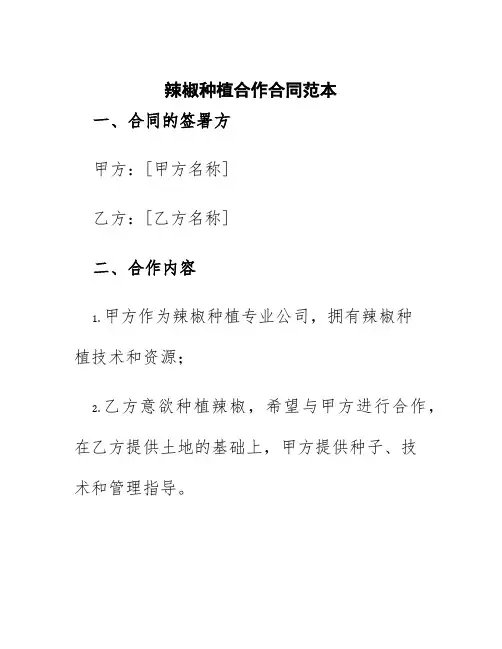 辣椒种植合作合同范本

一、合同的签署方

甲方：［甲方名称］

乙方：［乙方名称］

二、合作内容

1.甲方作为辣椒种植专业公司，拥有辣椒种植技术和资源；

2.乙方意欲种植辣椒，希望与甲方进行合作，在乙方提供土地的基础上，甲方提供种子、技术和管理指导。